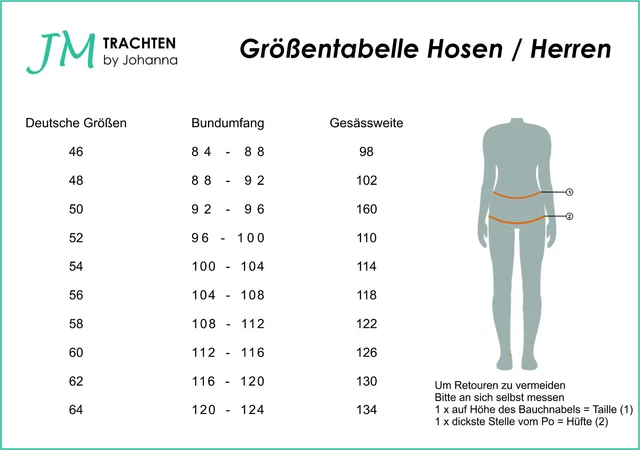 JM TRACHTEN by Johanna

Größentabelle Hosen / Herren

| Deutsche Größen | Bundumfang | Gesässweite |
|---|---|---|
| 46 | 84 - 88 | 98 |
| 48 | 88 - 92 | 102 |
| 50 | 92 - 96 | 160 |
| 52 | 96 - 100 | 110 |
| 54 | 100 - 104 | 114 |
| 56 | 104 - 108 | 118 |
| 58 | 108 - 112 | 122 |
| 60 | 112 - 116 | 126 |
| 62 | 116 - 120 | 130 |
| 64 | 120 - 124 | 134 |

1
2

Um Retouren zu vermeiden
Bitte an sich selbst messen
1 x auf Höhe des Bauchnabels = Taille (1)
1 x dickste Stelle vom Po = Hüfte (2)